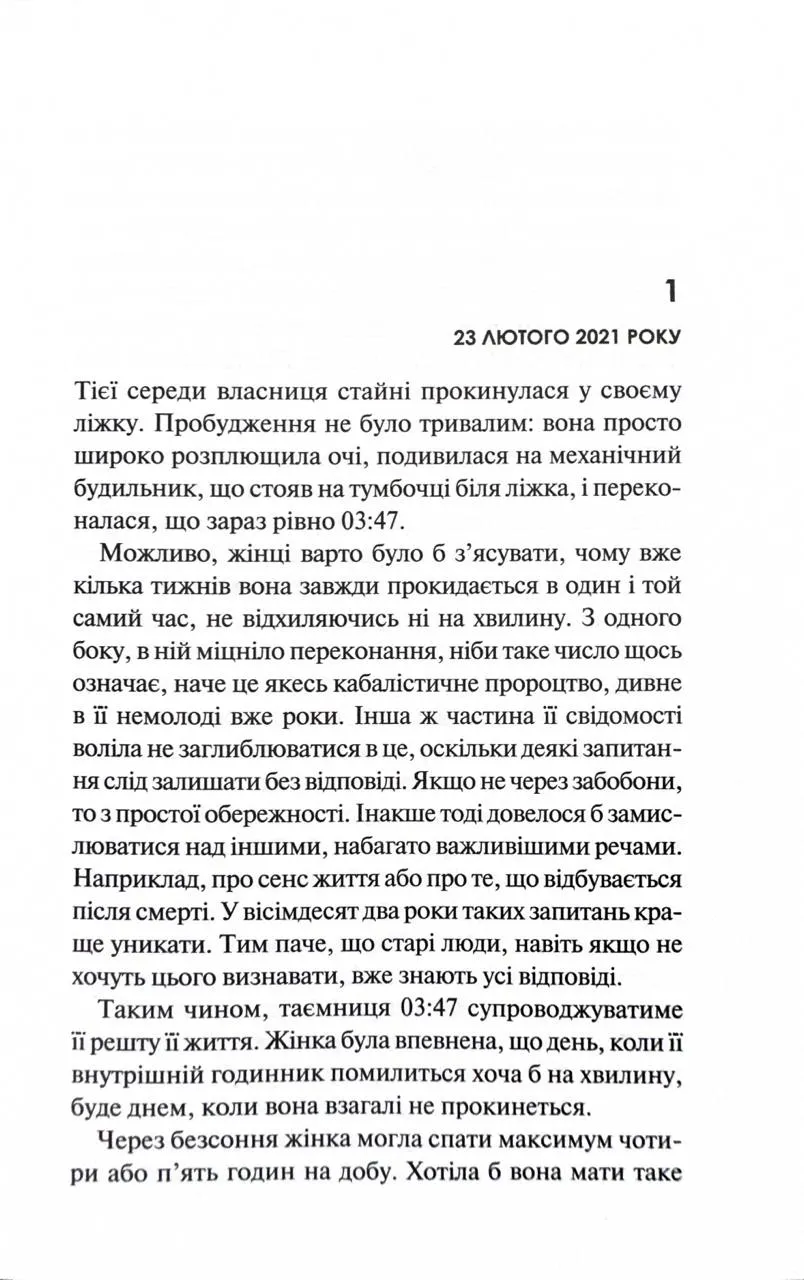 1

23 ЛЮТОГО 2021 РОКУ

Тієї середи власниця стайні прокинулася у своєму ліжку. Пробудження не було тривалим: вона просто широко розплющила очі, подивилася на механічний будильник, що стояв на тумбочці біля ліжка, і переконалася, що зараз рівно 03:47.

Можливо, жінці варто було б з'ясувати, чому вже кілька тижнів вона завжди прокидається в один і той самий час, не відхиляючись ні на хвилину. З одного боку, в ній міцніло переконання, ніби таке число щось означає, наче це якесь кабалістичне пророцтво, дивне в її немолоді вже роки. Інша ж частина її свідомості воліла не заглиблюватися в це, оскільки деякі запитання слід залишати без відповіді. Якщо не через забобони, то з простої обережності. Інакше тоді довелося б замислюватися над іншими, набагато важливішими речами. Наприклад, про сенс життя або про те, що відбувається після смерті. У вісімдесят два роки таких запитань краще уникати. Тим паче, що старі люди, навіть якщо не хочуть цього визнавати, вже знають усі відповіді.

Таким чином, таємниця 03:47 супроводжуватиме її решту її життя. Жінка була впевнена, що день, коли її внутрішній годинник помилиться хоча б на хвилину, буде днем, коли вона взагалі не прокинеться.

Через безсоння жінка могла спати максимум чотири або п'ять годин на добу. Хотіла б вона мати таке